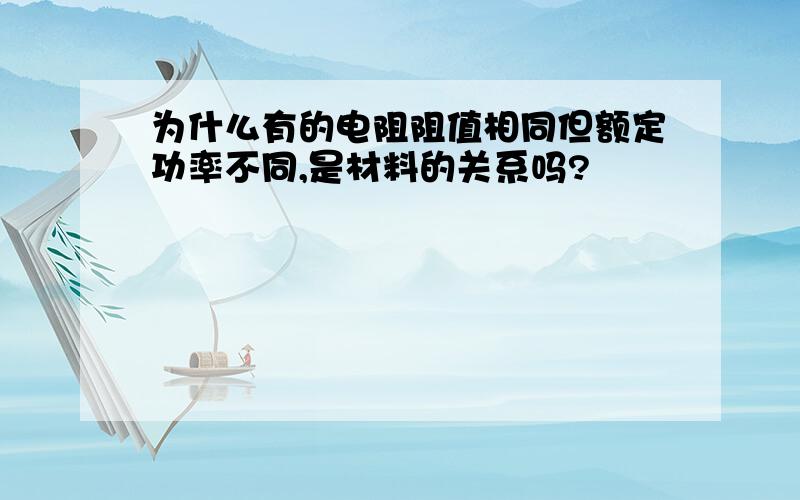 为什么有的电阻阻值相同但额定功率不同,是材料的关系吗?